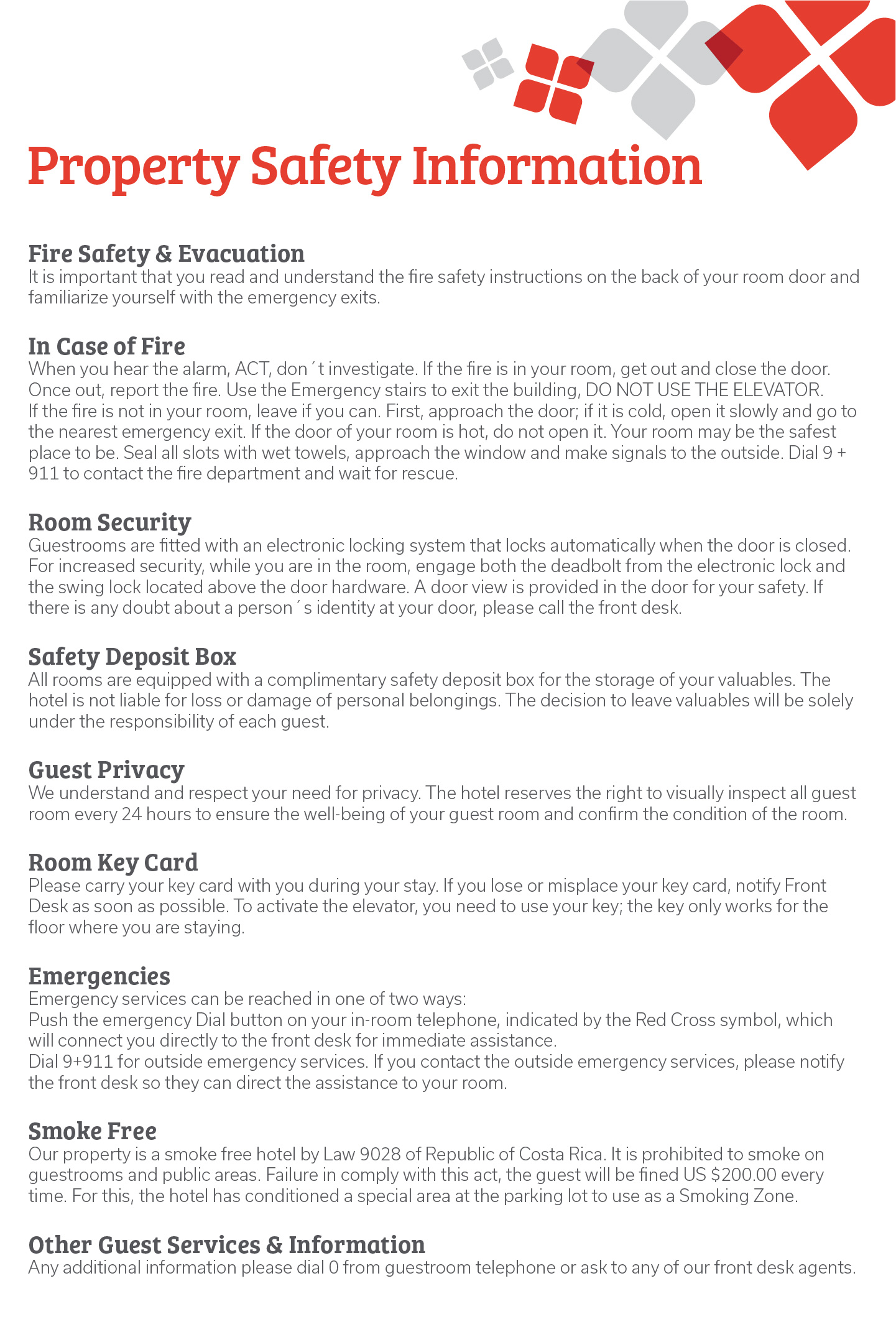 Property Safety Information

Fire Safety & Evacuation
It is important that you read and understand the fire safety instructions on the back of your room door and familiarize yourself with the emergency exits.

In Case of Fire
When you hear the alarm, ACT, don´t investigate. If the fire is in your room, get out and close the door. Once out, report the fire. Use the Emergency stairs to exit the building, DO NOT USE THE ELEVATOR.
If the fire is not in your room, leave if you can. First, approach the door; if it is cold, open it slowly and go to the nearest emergency exit. If the door of your room is hot, do not open it. Your room may be the safest place to be. Seal all slots with wet towels, approach the window and make signals to the outside. Dial 9 + 911 to contact the fire department and wait for rescue.

Room Security
Guestrooms are fitted with an electronic locking system that locks automatically when the door is closed. For increased security, while you are in the room, engage both the deadbolt from the electronic lock and the swing lock located above the door hardware. A door view is provided in the door for your safety. If there is any doubt about a person´s identity at your door, please call the front desk.

Safety Deposit Box
All rooms are equipped with a complimentary safety deposit box for the storage of your valuables. The hotel is not liable for loss or damage of personal belongings. The decision to leave valuables will be solely under the responsibility of each guest.

Guest Privacy
We understand and respect your need for privacy. The hotel reserves the right to visually inspect all guest room every 24 hours to ensure the well-being of your guest room and confirm the condition of the room.

Room Key Card
Please carry your key card with you during your stay. If you lose or misplace your key card, notify Front Desk as soon as possible. To activate the elevator, you need to use your key; the key only works for the floor where you are staying.

Emergencies
Emergency services can be reached in one of two ways:
Push the emergency Dial button on your in-room telephone, indicated by the Red Cross symbol, which will connect you directly to the front desk for immediate assistance.
Dial 9+911 for outside emergency services. If you contact the outside emergency services, please notify the front desk so they can direct the assistance to your room.

Smoke Free
Our property is a smoke free hotel by Law 9028 of Republic of Costa Rica. It is prohibited to smoke on guestrooms and public areas. Failure in comply with this act, the guest will be fined US $200.00 every time. For this, the hotel has conditioned a special area at the parking lot to use as a Smoking Zone.

Other Guest Services & Information
Any additional information please dial 0 from guestroom telephone or ask to any of our front desk agents.